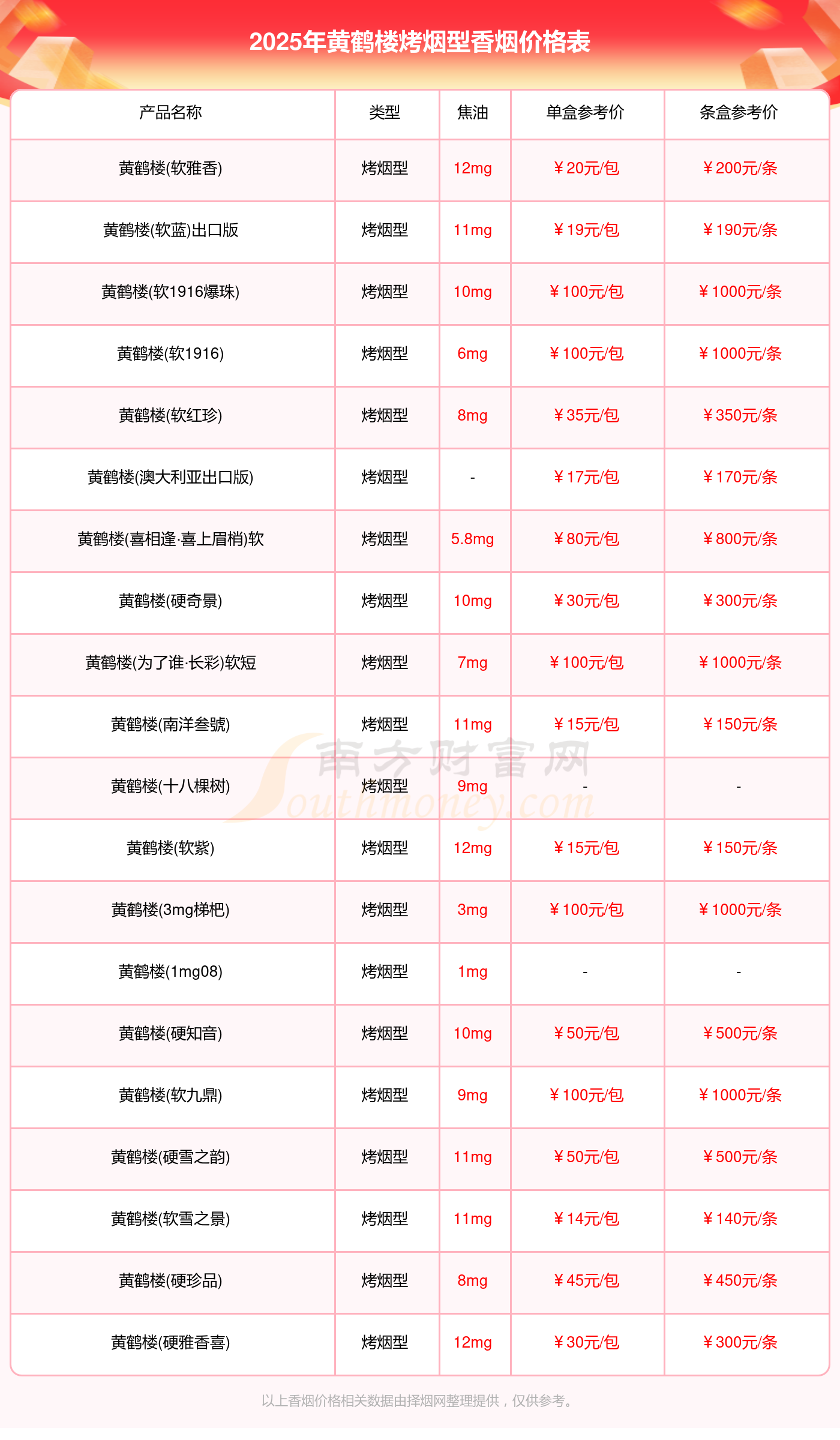 2025年黄鹤楼烤烟型香烟价格表

| 产品名称 | 类型 | 焦油 | 单盒参考价 | 条盒参考价 |
|---|---|---|---|---|
| 黄鹤楼(软雅香) | 烤烟型 | 12mg | ￥20元/包 | ￥200元/条 |
| 黄鹤楼(软蓝)出口版 | 烤烟型 | 11mg | ￥19元/包 | ￥190元/条 |
| 黄鹤楼(软1916爆珠) | 烤烟型 | 10mg | ￥100元/包 | ￥1000元/条 |
| 黄鹤楼(软1916) | 烤烟型 | 6mg | ￥100元/包 | ￥1000元/条 |
| 黄鹤楼(软红珍) | 烤烟型 | 8mg | ￥35元/包 | ￥350元/条 |
| 黄鹤楼(澳大利亚出口版) | 烤烟型 | - | ￥17元/包 | ￥170元/条 |
| 黄鹤楼(喜相逢·喜上眉梢)软 | 烤烟型 | 5.8mg | ￥80元/包 | ￥800元/条 |
| 黄鹤楼(硬奇景) | 烤烟型 | 10mg | ￥30元/包 | ￥300元/条 |
| 黄鹤楼(为了谁·长彩)软短 | 烤烟型 | 7mg | ￥100元/包 | ￥1000元/条 |
| 黄鹤楼(南洋叁號) | 烤烟型 | 11mg | ￥15元/包 | ￥150元/条 |
| 黄鹤楼(十八棵树) | 烤烟型 | 9mg | - | - |
| 黄鹤楼(软紫) | 烤烟型 | 12mg | ￥15元/包 | ￥150元/条 |
| 黄鹤楼(3mg梯杷) | 烤烟型 | 3mg | ￥100元/包 | ￥1000元/条 |
| 黄鹤楼(1mg08) | 烤烟型 | 1mg | - | - |
| 黄鹤楼(硬知音) | 烤烟型 | 10mg | ￥50元/包 | ￥500元/条 |
| 黄鹤楼(软九鼎) | 烤烟型 | 9mg | ￥100元/包 | ￥1000元/条 |
| 黄鹤楼(硬雪之韵) | 烤烟型 | 11mg | ￥50元/包 | ￥500元/条 |
| 黄鹤楼(软雪之景) | 烤烟型 | 11mg | ￥14元/包 | ￥140元/条 |
| 黄鹤楼(硬珍品) | 烤烟型 | 8mg | ￥45元/包 | ￥450元/条 |
| 黄鹤楼(硬雅香喜) | 烤烟型 | 12mg | ￥30元/包 | ￥300元/条 |

南方财富网 Southmoney.com

以上香烟价格相关数据由择烟网整理提供，仅供参考。